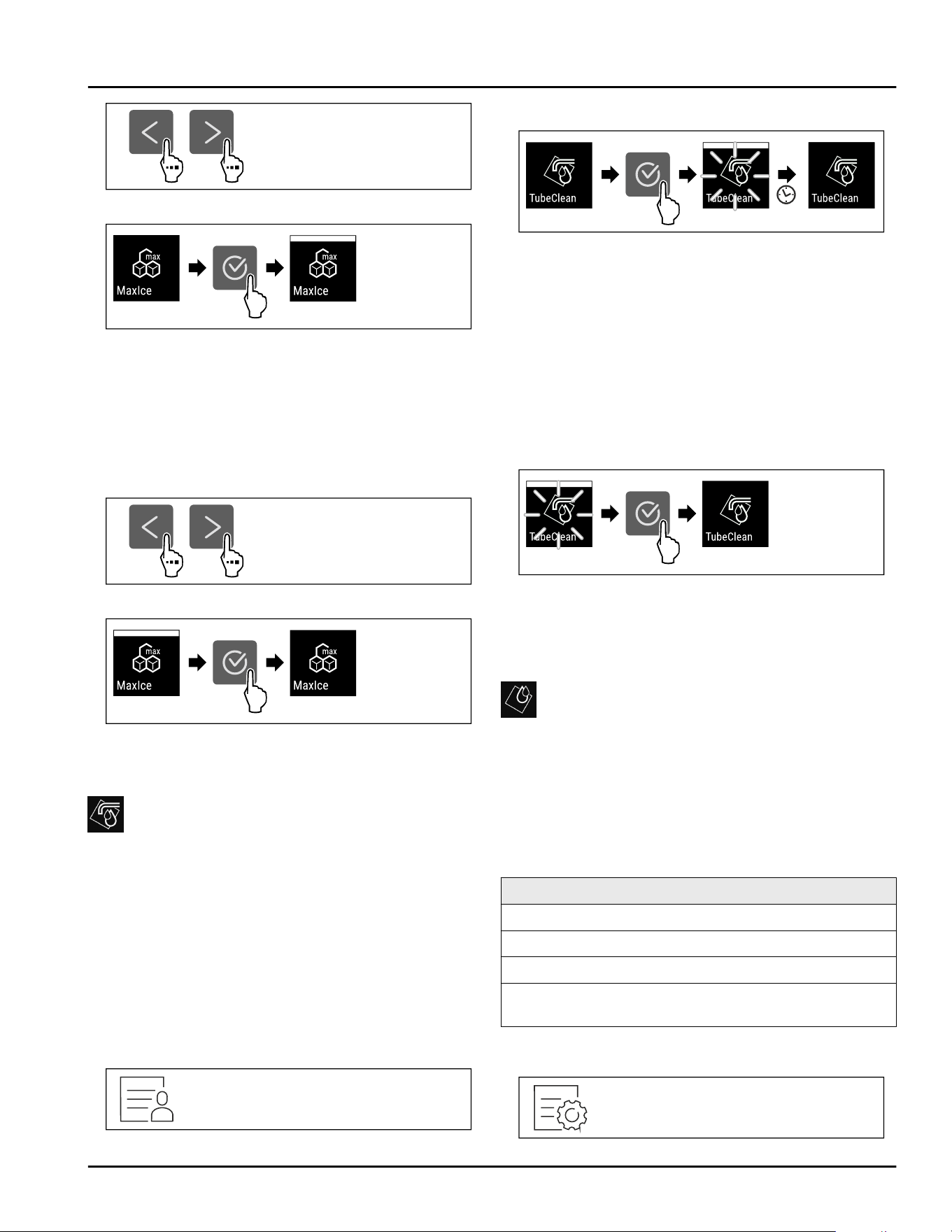 max
MaxIce

max
MaxIce

max
MaxIce

max
MaxIce

TubeClean

TubeClean

TubeClean

TubeClean

TubeClean